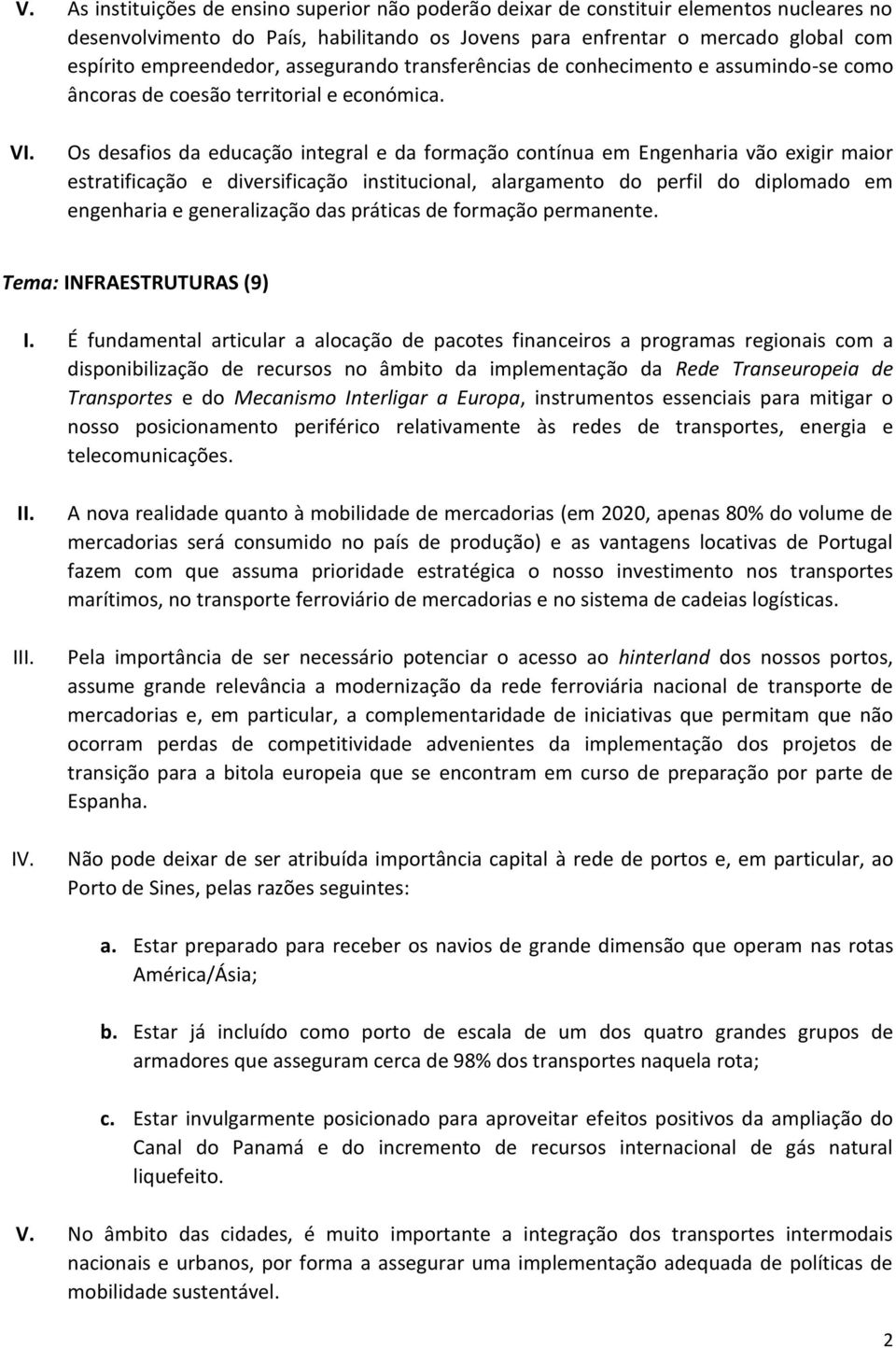 V. As instituições de ensino superior não poderão deixar de constituir elementos nucleares no desenvolvimento do País, habilitando os Jovens para enfrentar o mercado global com espírito empreendedor, assegurando transferências de conhecimento e assumindo-se como âncoras de coesão territorial e económica.

VI. Os desafios da educação integral e da formação contínua em Engenharia vão exigir maior estratificação e diversificação institucional, alargamento do perfil do diplomado em engenharia e generalização das práticas de formação permanente.

Tema: INFRAESTRUTURAS (9)

I. É fundamental articular a alocação de pacotes financeiros a programas regionais com a disponibilização de recursos no âmbito da implementação da Rede Transeuropeia de Transportes e do Mecanismo Interligar a Europa, instrumentos essenciais para mitigar o nosso posicionamento periférico relativamente às redes de transportes, energia e telecomunicações.

II. A nova realidade quanto à mobilidade de mercadorias (em 2020, apenas 80% do volume de mercadorias será consumido no país de produção) e as vantagens locativas de Portugal fazem com que assuma prioridade estratégica o nosso investimento nos transportes marítimos, no transporte ferroviário de mercadorias e no sistema de cadeias logísticas.

III. Pela importância de ser necessário potenciar o acesso ao hinterland dos nossos portos, assume grande relevância a modernização da rede ferroviária nacional de transporte de mercadorias e, em particular, a complementaridade de iniciativas que permitam que não ocorram perdas de competitividade advenientes da implementação dos projetos de transição para a bitola europeia que se encontram em curso de preparação por parte de Espanha.

IV. Não pode deixar de ser atribuída importância capital à rede de portos e, em particular, ao Porto de Sines, pelas razões seguintes:

a. Estar preparado para receber os navios de grande dimensão que operam nas rotas América/Ásia;

b. Estar já incluído como porto de escala de um dos quatro grandes grupos de armadores que asseguram cerca de 98% dos transportes naquela rota;

c. Estar invulgarmente posicionado para aproveitar efeitos positivos da ampliação do Canal do Panamá e do incremento de recursos internacional de gás natural liquefeito.

V. No âmbito das cidades, é muito importante a integração dos transportes intermodais nacionais e urbanos, por forma a assegurar uma implementação adequada de políticas de mobilidade sustentável.

2